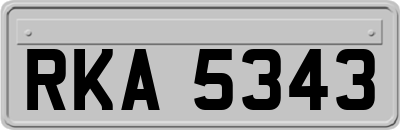 RKA 5343